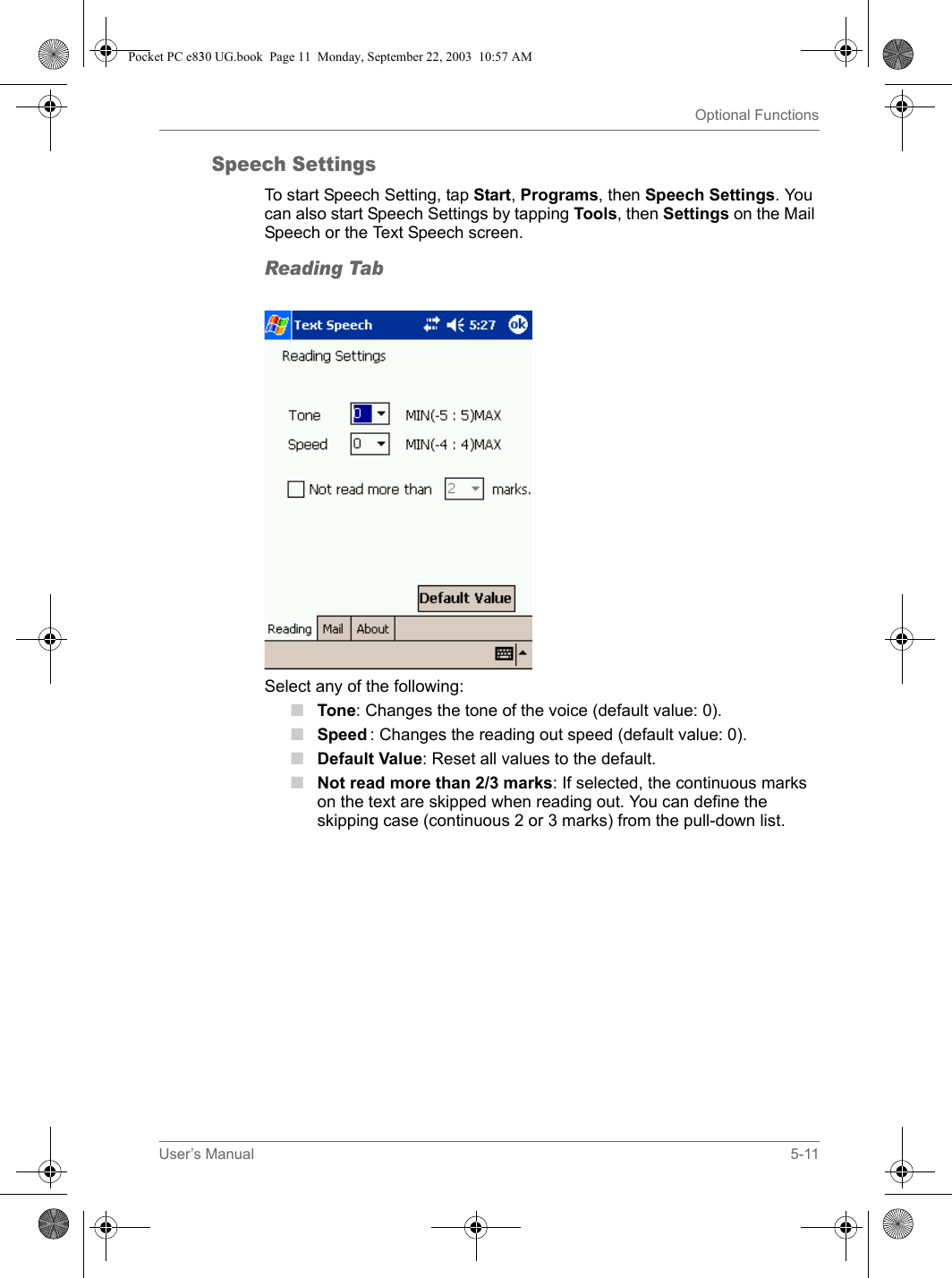 Pocket PC e830 UG.book Page 11 Monday, September 22, 2003 10:57 AM

Optional Functions

Speech Settings

To start Speech Setting, tap Start, Programs, then Speech Settings. You can also start Speech Settings by tapping Tools, then Settings on the Mail Speech or the Text Speech screen.

Reading Tab

Text Speech 5:27 ok

Reading Settings

Tone 0 MIN(-5 : 5)MAX

Speed 0 MIN(-4 : 4)MAX

Not read more than 2 marks.

Default Value

Reading Mail About

Select any of the following:

Tone: Changes the tone of the voice (default value: 0).

Speed : Changes the reading out speed (default value: 0).

Default Value: Reset all values to the default.

Not read more than 2/3 marks: If selected, the continuous marks on the text are skipped when reading out. You can define the skipping case (continuous 2 or 3 marks) from the pull-down list.

User's Manual

5-11